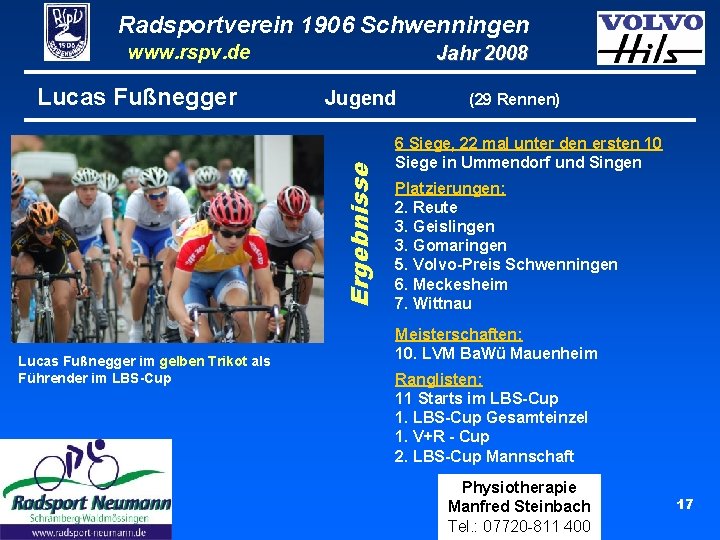 Radsportverein 1906 Schwenningen
www.rspv.de
Jahr 2008

VOLVO
Hils

Lucas Fußnegger
Jugend
(29 Rennen)

Lucas Fußnegger im gelben Trikot als Führender im LBS-Cup

Ergebnisse

6 Siege, 22 mal unter den ersten 10
Siege in Ummendorf und Singen

Platzierungen:
2. Reute
3. Geislingen
3. Gomaringen
5. Volvo-Preis Schwenningen
6. Meckesheim
7. Wittnau

Meisterschaften:
10. LVM BaWü Mauenheim

Ranglisten:
11 Starts im LBS-Cup
1. LBS-Cup Gesamteinzel
1. V+R - Cup
2. LBS-Cup Mannschaft

Radsport Neumann
Schramberg-Waldmössingen
www.radsport-neumann.de

Physiotherapie
Manfred Steinbach
Tel.: 07720-811 400

17